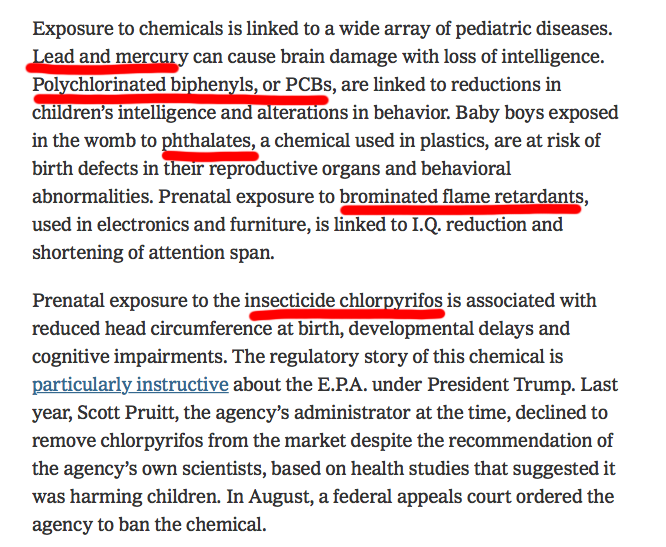 Exposure to chemicals is linked to a wide array of pediatric diseases. Lead and mercury can cause brain damage with loss of intelligence. Polychlorinated biphenyls, or PCBs, are linked to reductions in children's intelligence and alterations in behavior. Baby boys exposed in the womb to phthalates, a chemical used in plastics, are at risk of birth defects in their reproductive organs and behavioral abnormalities. Prenatal exposure to brominated flame retardants, used in electronics and furniture, is linked to I.Q. reduction and shortening of attention span.

Prenatal exposure to the insecticide chlorpyrifos is associated with reduced head circumference at birth, developmental delays and cognitive impairments. The regulatory story of this chemical is particularly instructive about the E.P.A. under President Trump. Last year, Scott Pruitt, the agency's administrator at the time, declined to remove chlorpyrifos from the market despite the recommendation of the agency's own scientists, based on health studies that suggested it was harming children. In August, a federal appeals court ordered the agency to ban the chemical.